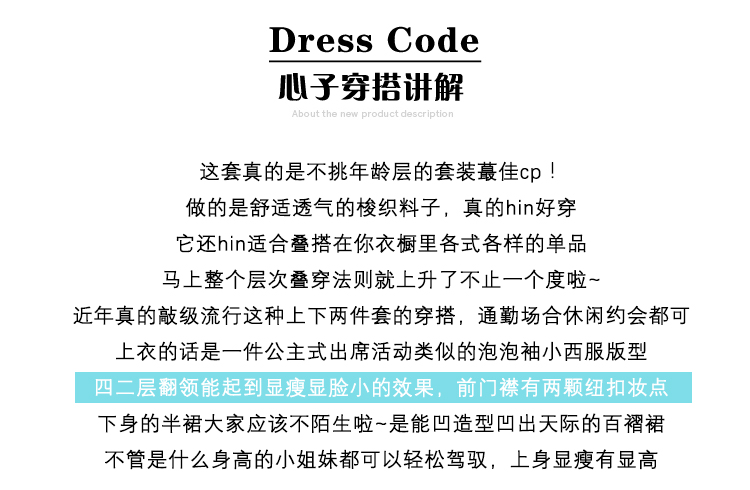 Dress Code
心子穿搭讲解
About the new product description

这套真的是不挑年龄层的套装蕞佳cp！
做的是舒适透气的梭织料子，真的hin好穿
它还hin适合叠搭在你衣橱里各式各样的单品
马上整个层次叠穿法则就上升了不止一个度啦~
近年真的敲级流行这种上下两件套的穿搭，通勤场合休闲约会都可
上衣的话是一件公主式出席活动类似的泡泡袖小西服版型
四二层翻领能起到显瘦显脸小的效果，前门襟有两颗纽扣妆点
下身的半裙大家应该不陌生啦~是能凹造型凹出天际的百褶裙
不管是什么身高的小姐妹都可以轻松驾驭，上身显瘦有显高